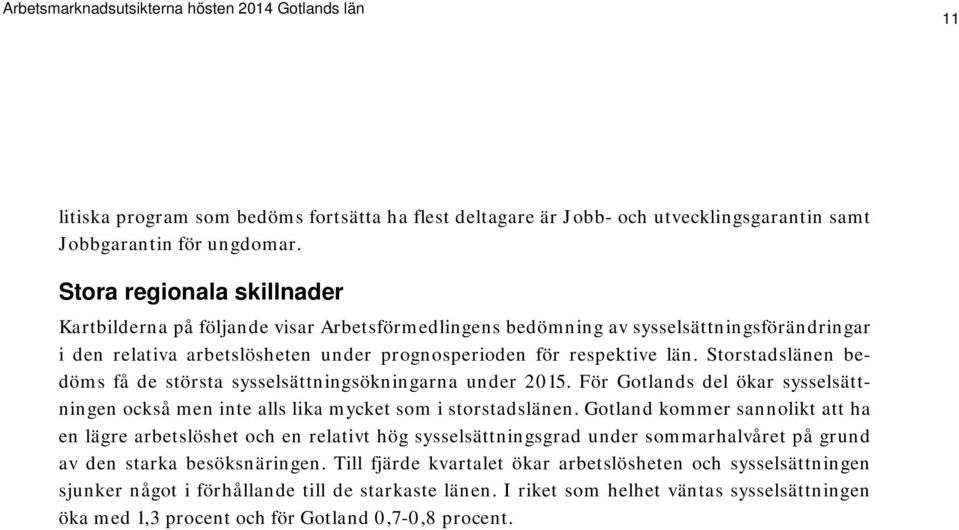 Arbetsmarknadsutsikterna hösten 2014 Gotlands län

11

litiska program som bedöms fortsätta ha flest deltagare är Jobb- och utvecklingsgarantin samt Jobbgarantin för ungdomar.

Stora regionala skillnader

Kartbilderna på följande visar Arbetsförmedlingens bedömning av sysselsättningsförändringar i den relativa arbetslösheten under prognosperioden för respektive län. Storstadslänen bedöms få de största sysselsättningsökningarna under 2015. För Gotlands del ökar sysselsättningen också men inte alls lika mycket som i storstadslänen. Gotland kommer sannolikt att ha en lägre arbetslöshet och en relativt hög sysselsättningsgrad under sommarhalvåret på grund av den starka besöksnäringen. Till fjärde kvartalet ökar arbetslösheten och sysselsättningen sjunker något i förhållande till de starkaste länen. I riket som helhet väntas sysselsättningen öka med 1,3 procent och för Gotland 0,7-0,8 procent.